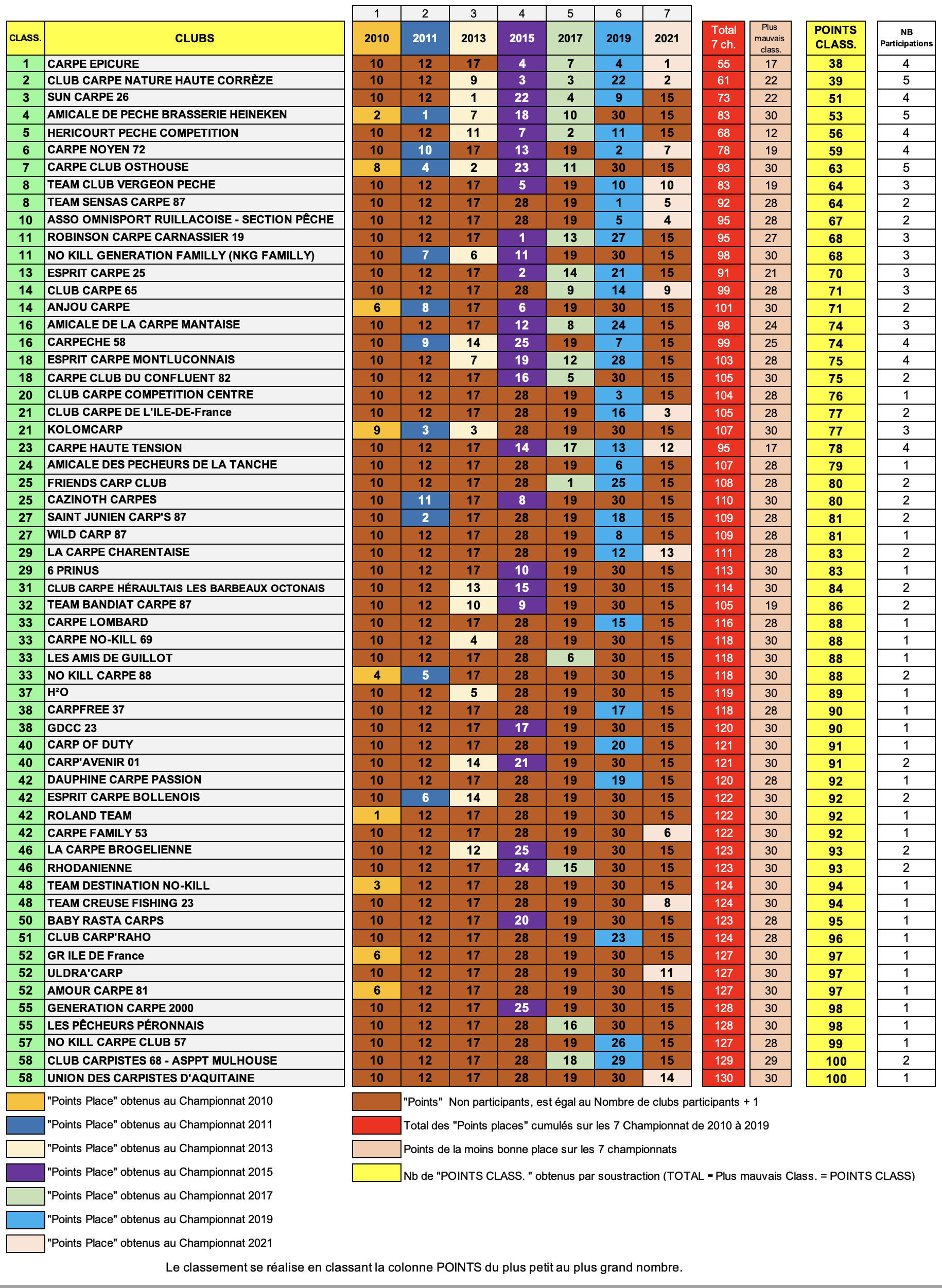 | | | 1 | 2 | 3 | 4 | 5 | 6 | 7 | | | | |
|---|---|---|---|---|---|---|---|---|---|---|---|---|
| CLASS. | CLUBS | 2010 | 2011 | 2013 | 2015 | 2017 | 2019 | 2021 | Total 7 ch. | Plus mauvais class. | POINTS CLASS. | NB Participations |
| 1 | CARPE EPICURE | 10 | 12 | 17 | 4 | 7 | 4 | 1 | 55 | 17 | 38 | 4 |
| 2 | CLUB CARPE NATURE HAUTE CORRÈZE | 10 | 12 | 9 | 3 | 3 | 22 | 2 | 61 | 22 | 39 | 5 |
| 3 | SUN CARPE 26 | 10 | 12 | 1 | 22 | 4 | 9 | 15 | 73 | 22 | 51 | 4 |
| 4 | AMICALE DE PECHE BRASSERIE HEINEKEN | 2 | 1 | 7 | 18 | 10 | 30 | 15 | 83 | 30 | 53 | 5 |
| 5 | HERICOURT PECHE COMPETITION | 10 | 12 | 11 | 7 | 2 | 11 | 15 | 68 | 12 | 56 | 4 |
| 6 | CARPE NOYEN 72 | 10 | 10 | 17 | 13 | 19 | 2 | 7 | 78 | 19 | 59 | 4 |
| 7 | CARPE CLUB OSTHOUSE | 8 | 4 | 2 | 23 | 11 | 30 | 15 | 93 | 30 | 63 | 5 |
| 8 | TEAM CLUB VERGEON PECHE | 10 | 12 | 17 | 5 | 19 | 10 | 10 | 83 | 19 | 64 | 3 |
| 8 | TEAM SENSAS CARPE 87 | 10 | 12 | 17 | 28 | 19 | 1 | 5 | 92 | 28 | 64 | 2 |
| 10 | ASSO OMNISPORT RUILLACOISE - SECTION PÊCHE | 10 | 12 | 17 | 28 | 19 | 5 | 4 | 95 | 28 | 67 | 2 |
| 11 | ROBINSON CARPE CARNASSIER 19 | 10 | 12 | 17 | 1 | 13 | 27 | 15 | 95 | 27 | 68 | 3 |
| 11 | NO KILL GENERATION FAMILLY (NKG FAMILLY) | 10 | 7 | 6 | 11 | 19 | 30 | 15 | 98 | 30 | 68 | 3 |
| 13 | ESPRIT CARPE 25 | 10 | 12 | 17 | 2 | 14 | 21 | 15 | 91 | 21 | 70 | 3 |
| 14 | CLUB CARPE 65 | 10 | 12 | 17 | 28 | 9 | 14 | 9 | 99 | 28 | 71 | 3 |
| 14 | ANJOU CARPE | 6 | 8 | 17 | 6 | 19 | 30 | 15 | 101 | 30 | 71 | 2 |
| 16 | AMICALE DE LA CARPE MANTAISE | 10 | 12 | 17 | 12 | 8 | 24 | 15 | 98 | 24 | 74 | 3 |
| 16 | CARPECHE 58 | 10 | 9 | 14 | 25 | 19 | 7 | 15 | 99 | 25 | 74 | 4 |
| 18 | ESPRIT CARPE MONTLUCONNAIS | 10 | 12 | 7 | 19 | 12 | 28 | 15 | 103 | 28 | 75 | 4 |
| 18 | CARPE CLUB DU CONFLUENT 82 | 10 | 12 | 17 | 16 | 5 | 30 | 15 | 105 | 30 | 75 | 2 |
| 20 | CLUB CARPE COMPETITION CENTRE | 10 | 12 | 17 | 28 | 19 | 3 | 15 | 104 | 28 | 76 | 1 |
| 21 | CLUB CARPE DE L'ILE-DE-France | 10 | 12 | 17 | 28 | 19 | 16 | 3 | 105 | 28 | 77 | 2 |
| 21 | KOLOMCARP | 9 | 3 | 3 | 28 | 19 | 30 | 15 | 107 | 30 | 77 | 3 |
| 23 | CARPE HAUTE TENSION | 10 | 12 | 17 | 14 | 17 | 13 | 12 | 95 | 17 | 78 | 4 |
| 24 | AMICALE DES PECHEURS DE LA TANCHE | 10 | 12 | 17 | 28 | 19 | 6 | 15 | 107 | 28 | 79 | 1 |
| 25 | FRIENDS CARP CLUB | 10 | 12 | 17 | 28 | 1 | 25 | 15 | 108 | 28 | 80 | 2 |
| 25 | CAZINOTH CARPES | 10 | 11 | 17 | 8 | 19 | 30 | 15 | 110 | 30 | 80 | 2 |
| 27 | SAINT JUNIEN CARP'S 87 | 10 | 2 | 17 | 28 | 19 | 18 | 15 | 109 | 28 | 81 | 2 |
| 27 | WILD CARP 87 | 10 | 12 | 17 | 28 | 19 | 8 | 15 | 109 | 28 | 81 | 1 |
| 29 | LA CARPE CHARENTAISE | 10 | 12 | 17 | 28 | 19 | 12 | 13 | 111 | 28 | 83 | 2 |
| 29 | 6 PRINUS | 10 | 12 | 17 | 10 | 19 | 30 | 15 | 113 | 30 | 83 | 1 |
| 31 | CLUB CARPE HÉRAULTAIS LES BARBEAUX OCTONAIS | 10 | 12 | 13 | 15 | 19 | 30 | 15 | 114 | 30 | 84 | 2 |
| 32 | TEAM BANDIAT CARPE 87 | 10 | 12 | 10 | 9 | 19 | 30 | 15 | 105 | 19 | 86 | 2 |
| 33 | CARPE LOMBARD | 10 | 12 | 17 | 28 | 19 | 15 | 15 | 116 | 28 | 88 | 1 |
| 33 | CARPE NO-KILL 69 | 10 | 12 | 4 | 28 | 19 | 30 | 15 | 118 | 30 | 88 | 1 |
| 33 | LES AMIS DE GUILLOT | 10 | 12 | 17 | 28 | 6 | 30 | 15 | 118 | 30 | 88 | 1 |
| 33 | NO KILL CARPE 88 | 4 | 5 | 17 | 28 | 19 | 30 | 15 | 118 | 30 | 88 | 2 |
| 37 | H²O | 10 | 12 | 5 | 28 | 19 | 30 | 15 | 119 | 30 | 89 | 1 |
| 38 | CARPFREE 37 | 10 | 12 | 17 | 28 | 19 | 17 | 15 | 118 | 28 | 90 | 1 |
| 38 | GDCC 23 | 10 | 12 | 17 | 17 | 19 | 30 | 15 | 120 | 30 | 90 | 1 |
| 40 | CARP OF DUTY | 10 | 12 | 17 | 28 | 19 | 20 | 15 | 121 | 30 | 91 | 1 |
| 40 | CARP'AVENIR 01 | 10 | 12 | 14 | 21 | 19 | 30 | 15 | 121 | 30 | 91 | 2 |
| 42 | DAUPHINE CARPE PASSION | 10 | 12 | 17 | 28 | 19 | 19 | 15 | 120 | 28 | 92 | 1 |
| 42 | ESPRIT CARPE BOLLENOIS | 10 | 6 | 14 | 28 | 19 | 30 | 15 | 122 | 30 | 92 | 2 |
| 42 | ROLAND TEAM | 1 | 12 | 17 | 28 | 19 | 30 | 15 | 122 | 30 | 92 | 1 |
| 42 | CARPE FAMILY 53 | 10 | 12 | 17 | 28 | 19 | 30 | 6 | 122 | 30 | 92 | 1 |
| 46 | LA CARPE BROGELIENNE | 10 | 12 | 12 | 25 | 19 | 30 | 15 | 123 | 30 | 93 | 2 |
| 46 | RHODANIENNE | 10 | 12 | 17 | 24 | 15 | 30 | 15 | 123 | 30 | 93 | 2 |
| 48 | TEAM DESTINATION NO-KILL | 3 | 12 | 17 | 28 | 19 | 30 | 15 | 124 | 30 | 94 | 1 |
| 48 | TEAM CREUSE FISHING 23 | 10 | 12 | 17 | 28 | 19 | 30 | 8 | 124 | 30 | 94 | 1 |
| 50 | BABY RASTA CARPS | 10 | 12 | 17 | 20 | 19 | 30 | 15 | 123 | 28 | 95 | 1 |
| 51 | CLUB CARP'RAHO | 10 | 12 | 17 | 28 | 19 | 23 | 15 | 124 | 28 | 96 | 1 |
| 52 | GR ILE DE France | 6 | 12 | 17 | 28 | 19 | 30 | 15 | 127 | 30 | 97 | 1 |
| 52 | ULDRA'CARP | 10 | 12 | 17 | 28 | 19 | 30 | 11 | 127 | 30 | 97 | 1 |
| 52 | AMOUR CARPE 81 | 6 | 12 | 17 | 28 | 19 | 30 | 15 | 127 | 30 | 97 | 1 |
| 55 | GENERATION CARPE 2000 | 10 | 12 | 17 | 25 | 19 | 30 | 15 | 128 | 30 | 98 | 1 |
| 55 | LES PÊCHEURS PÉRONNAIS | 10 | 12 | 17 | 28 | 16 | 30 | 15 | 128 | 30 | 98 | 1 |
| 57 | NO KILL CARPE CLUB 57 | 10 | 12 | 17 | 28 | 19 | 26 | 15 | 127 | 28 | 99 | 1 |
| 58 | CLUB CARPISTES 68 - ASPPT MULHOUSE | 10 | 12 | 17 | 28 | 18 | 29 | 15 | 129 | 29 | 100 | 2 |
| 58 | UNION DES CARPISTES D'AQUITAINE | 10 | 12 | 17 | 28 | 19 | 30 | 14 | 130 | 30 | 100 | 1 |

"Points Place" obtenus au Championnat 2010
"Points Place" obtenus au Championnat 2011
"Points Place" obtenus au Championnat 2013
"Points Place" obtenus au Championnat 2015
"Points Place" obtenus au Championnat 2017
"Points Place" obtenus au Championnat 2019
"Points Place" obtenus au Championnat 2021

"Points" Non participants, est égal au Nombre de clubs participants + 1
Total des "Points places" cumulés sur les 7 Championnat de 2010 à 2019
Points de la moins bonne place sur les 7 championnats
Nb de "POINTS CLASS. " obtenus par soustraction (TOTAL - Plus mauvais Class. = POINTS CLASS)

Le classement se réalise en classant la colonne POINTS du plus petit au plus grand nombre.